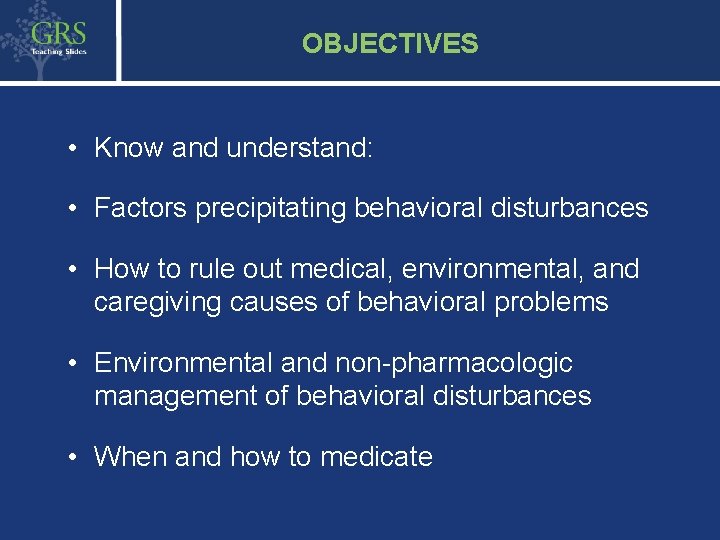 GRS
Teaching Slides

OBJECTIVES

• Know and understand:

• Factors precipitating behavioral disturbances

• How to rule out medical, environmental, and caregiving causes of behavioral problems

• Environmental and non-pharmacologic management of behavioral disturbances

• When and how to medicate